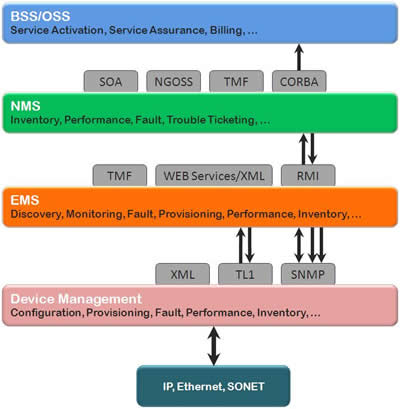 BSS/OSS
Service Activation, Service Assurance, Billing, ...

SOA NGOSS TMF CORBA

NMS
Inventory, Performance, Fault, Trouble Ticketing, ...

TMF WEB Services/XML RMI

EMS
Discovery, Monitoring, Fault, Provisioning, Performance, Inventory, ...

XML TL1 SNMP

Device Management
Configuration, Provisioning, Fault, Performance, Inventory, ...

IP, Ethernet, SONET